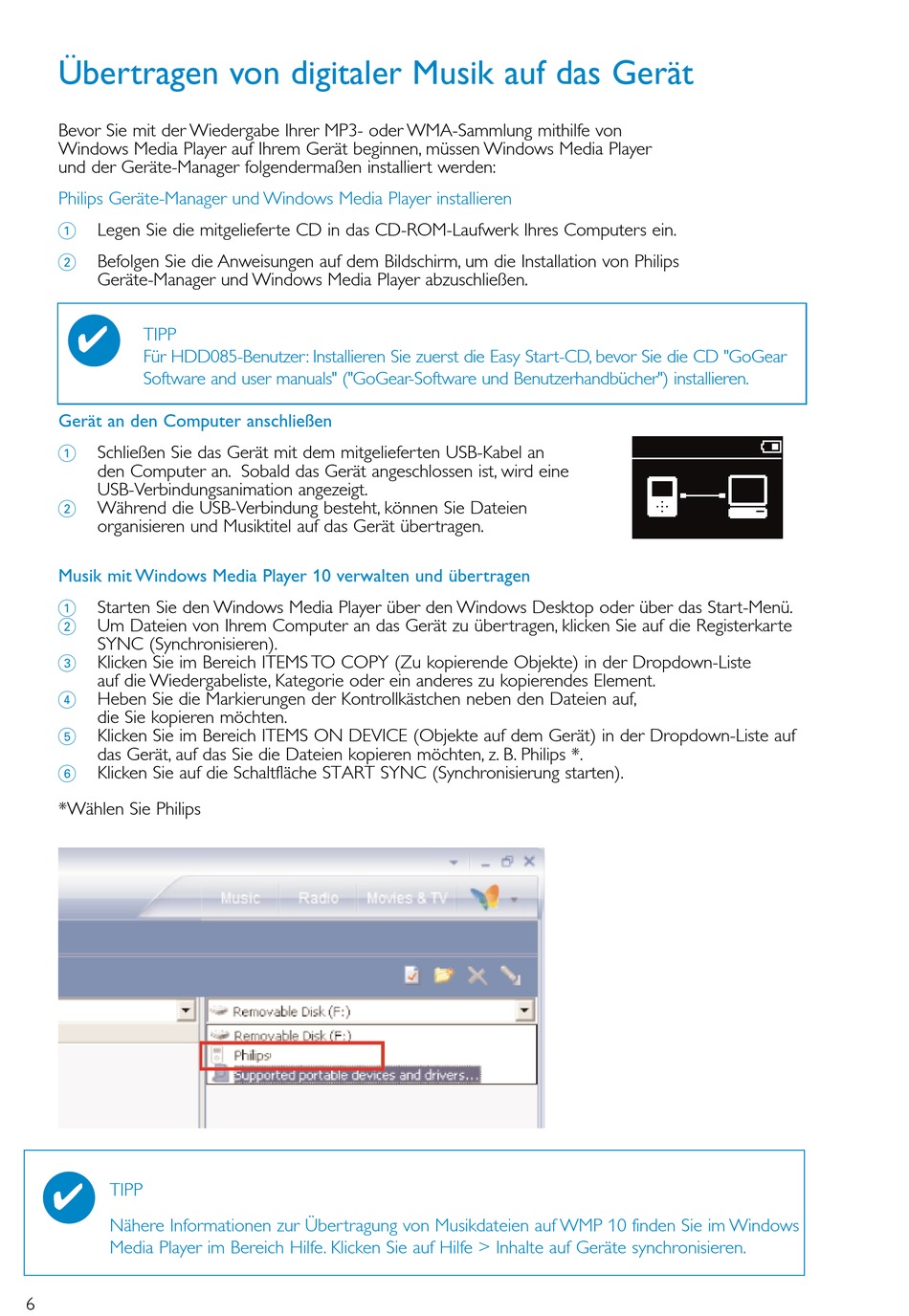 Übertragen von digitaler Musik auf das Gerät

Bevor Sie mit der Wiedergabe Ihrer MP3- oder WMA-Sammlung mithilfe von Windows Media Player auf Ihrem Gerät beginnen, müssen Windows Media Player und der Geräte-Manager folgendermaßen installiert werden:

Philips Geräte-Manager und Windows Media Player installieren

1 Legen Sie die mitgelieferte CD in das CD-ROM-Laufwerk Ihres Computers ein.

2 Befolgen Sie die Anweisungen auf dem Bildschirm, um die Installation von Philips Geräte-Manager und Windows Media Player abzuschließen.

TIPP
Für HDD085-Benutzer: Installieren Sie zuerst die Easy Start-CD, bevor Sie die CD "GoGear Software and user manuals" ("GoGear-Software und Benutzerhandbücher") installieren.

Gerät an den Computer anschließen

1 Schließen Sie das Gerät mit dem mitgelieferten USB-Kabel an den Computer an. Sobald das Gerät angeschlossen ist, wird eine USB-Verbindungsanimation angezeigt.
2 Während die USB-Verbindung besteht, können Sie Dateien organisieren und Musiktitel auf das Gerät übertragen.

Musik mit Windows Media Player 10 verwalten und übertragen

1 Starten Sie den Windows Media Player über den Windows Desktop oder über das Start-Menü.
2 Um Dateien von Ihrem Computer an das Gerät zu übertragen, klicken Sie auf die Registerkarte SYNC (Synchronisieren).
3 Klicken Sie im Bereich ITEMS TO COPY (Zu kopierende Objekte) in der Dropdown-Liste auf die Wiedergabeliste, Kategorie oder ein anderes zu kopierendes Element.
4 Heben Sie die Markierungen der Kontrollkästchen neben den Dateien auf, die Sie kopieren möchten.
5 Klicken Sie im Bereich ITEMS ON DEVICE (Objekte auf dem Gerät) in der Dropdown-Liste auf das Gerät, auf das Sie die Dateien kopieren möchten, z. B. Philips *.
6 Klicken Sie auf die Schaltfläche START SYNC (Synchronisierung starten).

*Wählen Sie Philips

Music Radio Movies & TV
Removable Disk (F:)
Removable Disk (F:)
Philips
Supported portable devices and drivers...

TIPP
Nähere Informationen zur Übertragung von Musikdateien auf WMP 10 finden Sie im Windows Media Player im Bereich Hilfe. Klicken Sie auf Hilfe > Inhalte auf Geräte synchronisieren.

6